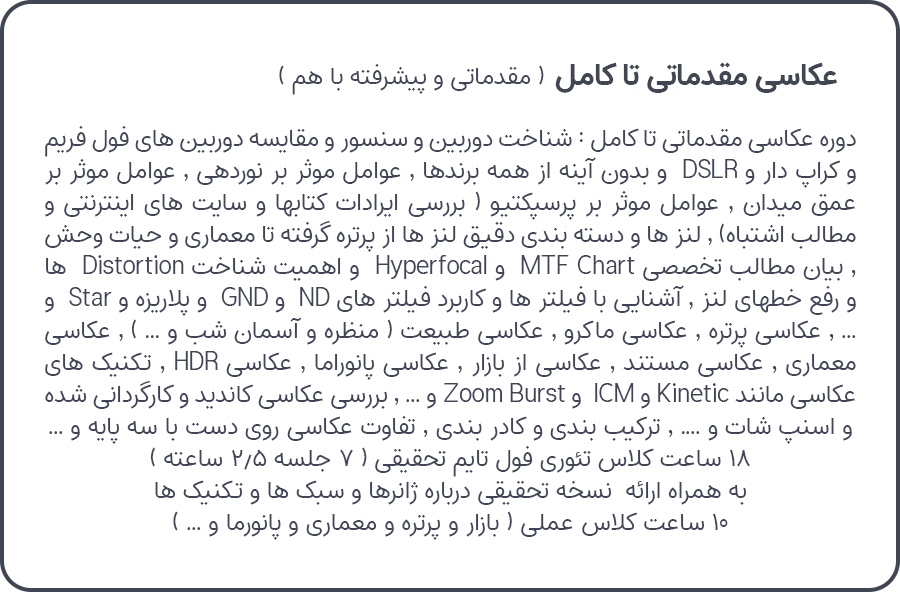 عکاسی مقدماتی تا کامل ( مقدماتی و پیشرفته با هم )

دوره عکاسی مقدماتی تا کامل : شناخت دوربین و سنسور و مقایسه دوربین های فول فریم و کراپ دار و DSLR و بدون آینه از همه برندها , عوامل موثر بر نوردهی , عوامل موثر بر عمق میدان , عوامل موثر بر پرسپکتیو ( بررسی ایرادات کتابها و سایت های اینترنتی و مطالب اشتباه) , لنز ها و دسته بندی دقیق لنز ها از پرتره گرفته تا معماری و حیات وحش , بیان مطالب تخصصی MTF Chart و Hyperfocal و اهمیت شناخت Distortion ها و رفع خطهای لنز , آشنایی با فیلتر ها و کاربرد فیلتر های ND و GND و پلاریزه و Star و ... , عکاسی پرتره , عکاسی ماکرو , عکاسی طبیعت ( منظره و آسمان شب و ... ) , عکاسی معماری , عکاسی مستند , عکاسی از بازار , عکاسی پانوراما , عکاسی HDR , تکنیک های عکاسی مانند Kinetic و ICM و Zoom Burst و ... , بررسی عکاسی کاندید و کارگردانی شده و اسنپ شات و .... , ترکیب بندی و کادر بندی , تفاوت عکاسی روی دست با سه پایه و ...
۱۸ ساعت کلاس تئوری فول تایم تحقیقی ( ۷ جلسه ۲/۵ ساعته )
به همراه ارائه نسخه تحقیقی درباره ژانرها و سبک ها و تکنیک ها
۱۰ ساعت کلاس عملی ( بازار و پرتره و معماری و پانورما و ... )